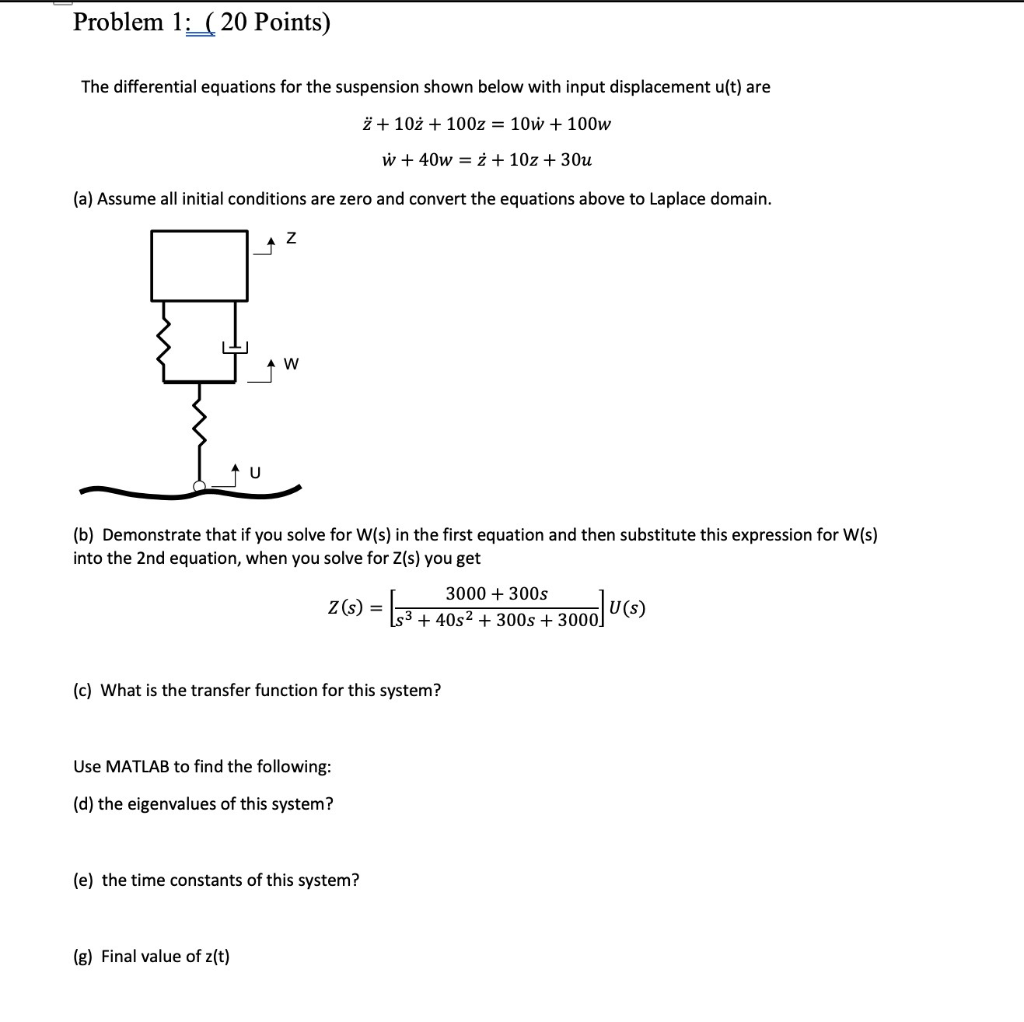 Problem 1: ( 20 Points)

The differential equations for the suspension shown below with input displacement u(t) are

$\ddot{z} + 10\dot{z} + 100z = 10\dot{w} + 100w$

$\dot{w} + 40w = \dot{z} + 10z + 30u$

(a) Assume all initial conditions are zero and convert the equations above to Laplace domain.

Z

W

U

(b) Demonstrate that if you solve for W(s) in the first equation and then substitute this expression for W(s) into the 2nd equation, when you solve for Z(s) you get

$Z(s) = \left[\frac{3000 + 300s}{s^3 + 40s^2 + 300s + 3000}\right] U(s)$

(c) What is the transfer function for this system?

Use MATLAB to find the following:

(d) the eigenvalues of this system?

(e) the time constants of this system?

(g) Final value of z(t)